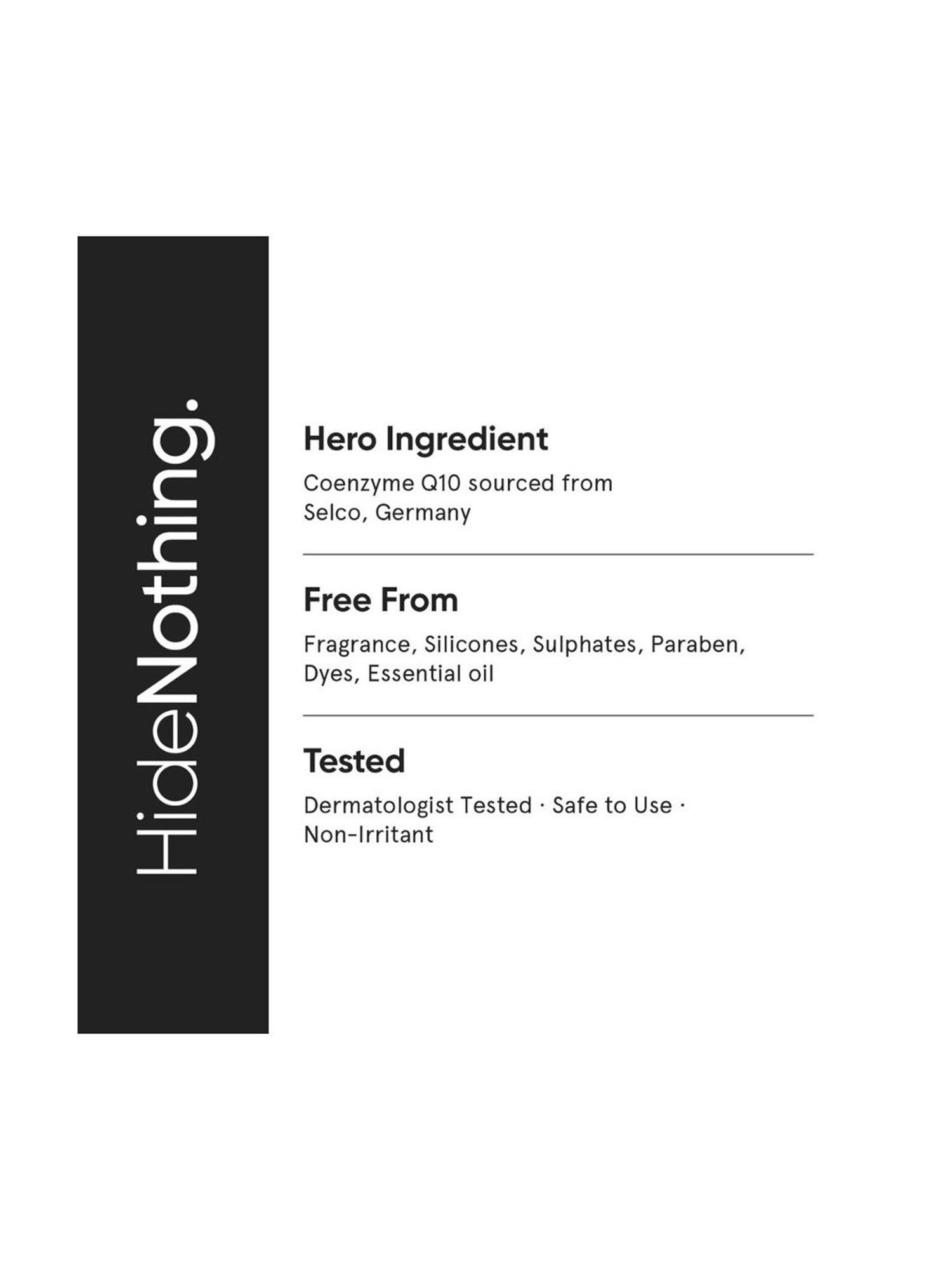 HideNothing.

Hero Ingredient

Coenzyme Q10 sourced from Selco, Germany

Free From

Fragrance, Silicones, Sulphates, Paraben, Dyes, Essential oil

Tested

Dermatologist Tested · Safe to Use · Non-Irritant